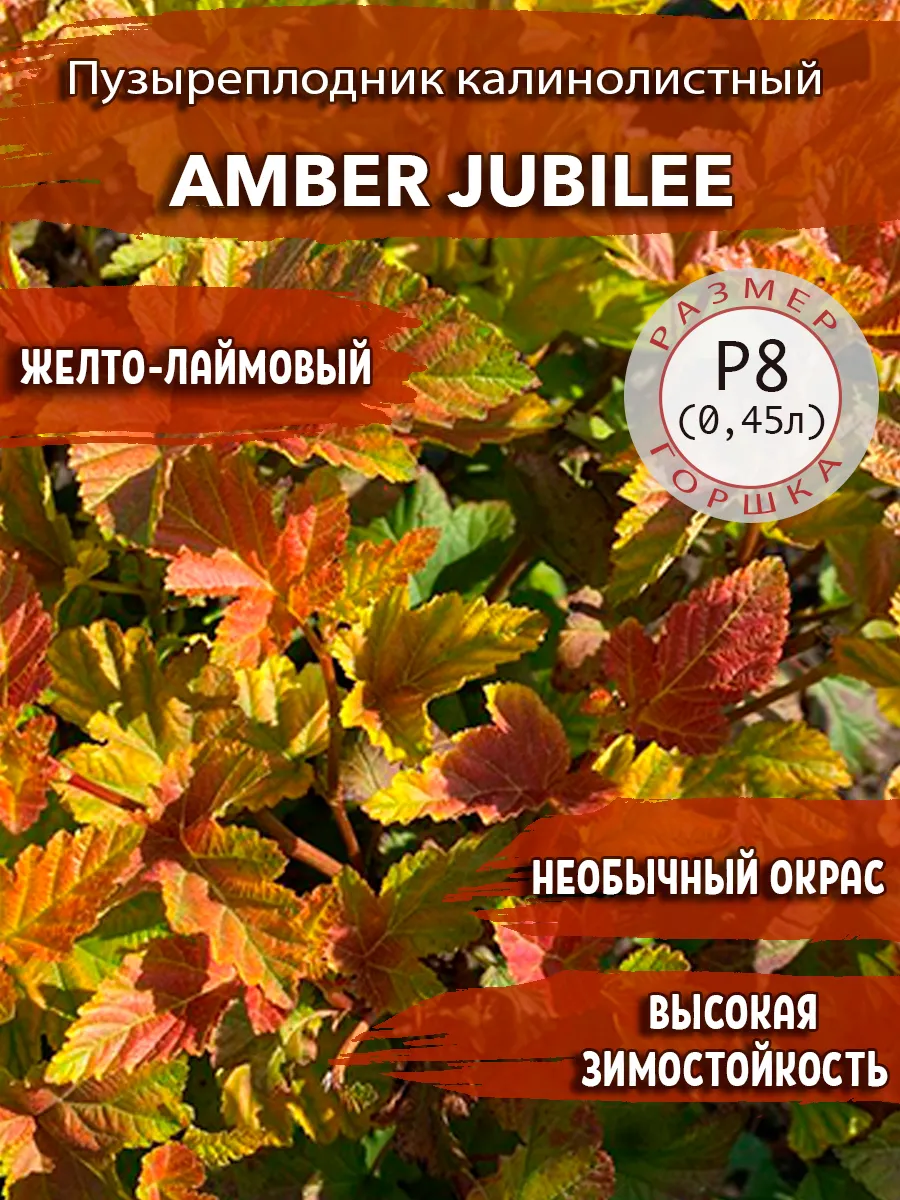 Пузыреплодник калинолистный

AMBER JUBILEE

ЖЕЛТО-ЛАЙМОВЫЙ

РАЗМЕР
P8
(0,45л)
ГОРШКА

НЕОБЫЧНЫЙ ОКРАС

ВЫСОКАЯ ЗИМОСТОЙКОСТЬ